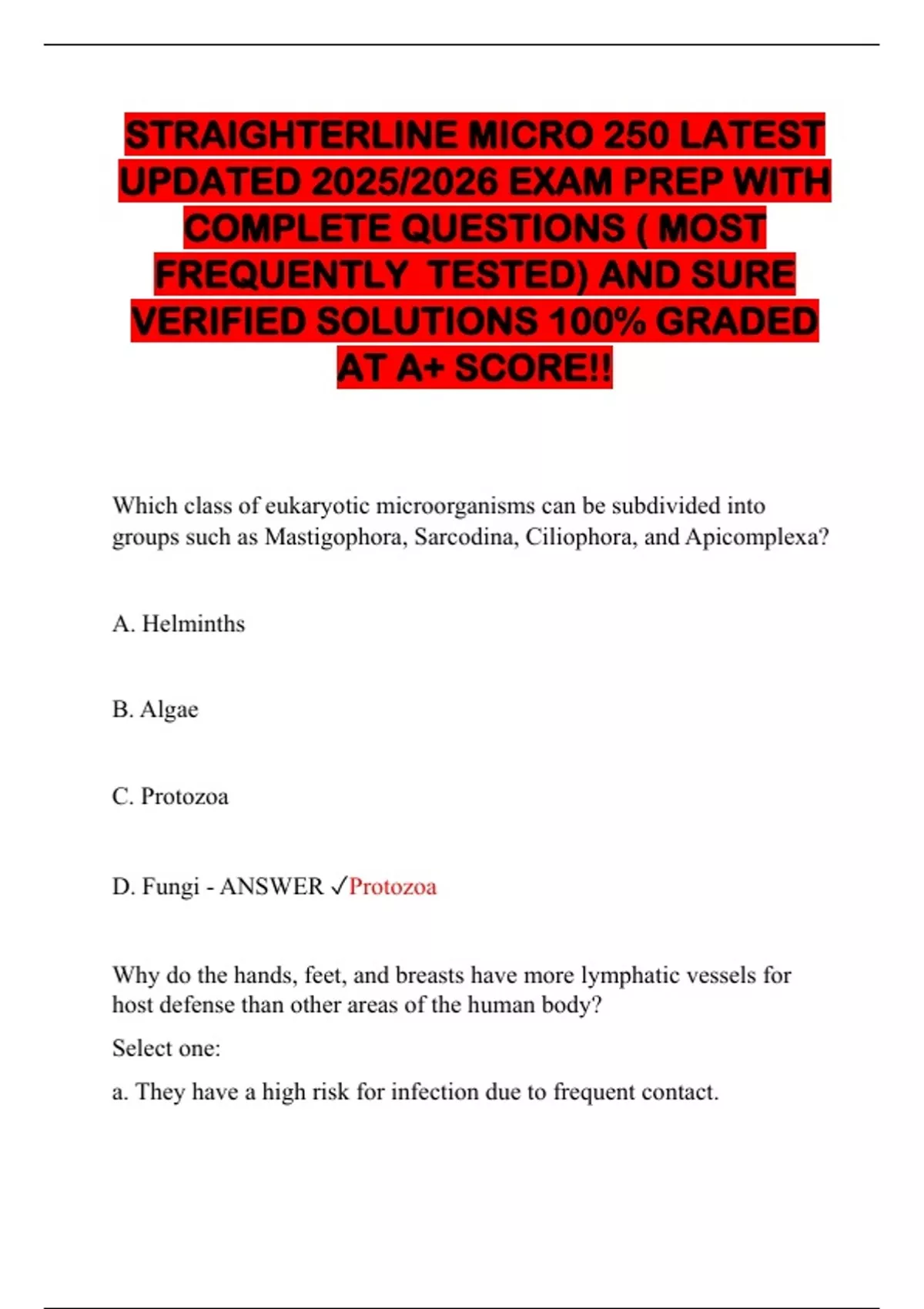 STRAIGHTERLINE MICRO 250 LATEST UPDATED 2025/2026 EXAM PREP WITH COMPLETE QUESTIONS ( MOST FREQUENTLY TESTED) AND SURE VERIFIED SOLUTIONS 100% GRADED AT A+ SCORE!!

Which class of eukaryotic microorganisms can be subdivided into groups such as Mastigophora, Sarcodina, Ciliophora, and Apicomplexa?

A. Helminths

B. Algae

C. Protozoa

D. Fungi - ANSWER ✓Protozoa

Why do the hands, feet, and breasts have more lymphatic vessels for host defense than other areas of the human body?

Select one:

a. They have a high risk for infection due to frequent contact.